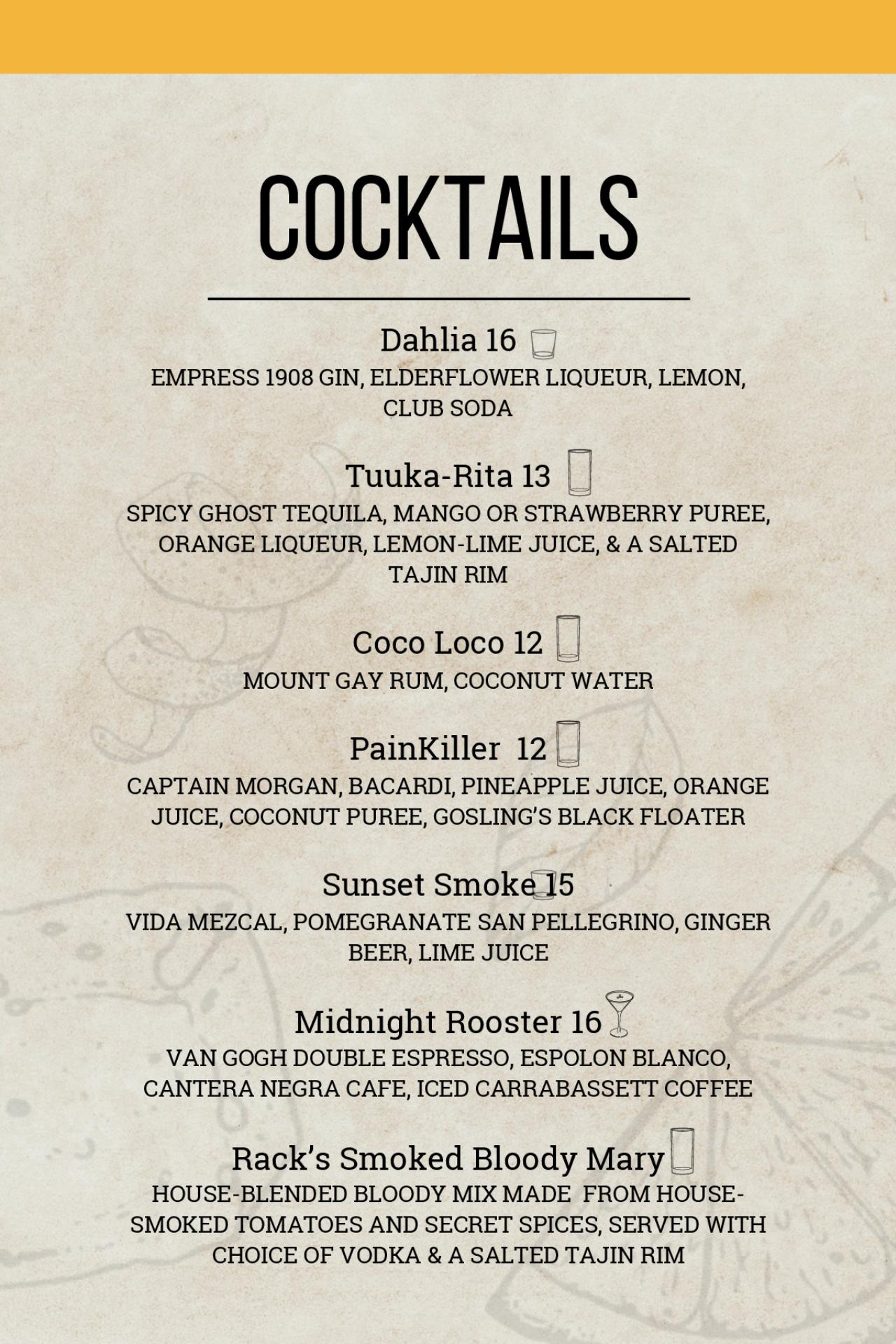 COCKTAILS

Dahlia 16
EMPRESS 1908 GIN, ELDERFLOWER LIQUEUR, LEMON, CLUB SODA

Tuuka-Rita 13
SPICY GHOST TEQUILA, MANGO OR STRAWBERRY PUREE, ORANGE LIQUEUR, LEMON-LIME JUICE, & A SALTED TAJIN RIM

Coco Loco 12
MOUNT GAY RUM, COCONUT WATER

PainKiller 12
CAPTAIN MORGAN, BACARDI, PINEAPPLE JUICE, ORANGE JUICE, COCONUT PUREE, GOSLING'S BLACK FLOATER

Sunset Smoke 15
VIDA MEZCAL, POMEGRANATE SAN PELLEGRINO, GINGER BEER, LIME JUICE

Midnight Rooster 16
VAN GOGH DOUBLE ESPRESSO, ESPOLON BLANCO, CANTERA NEGRA CAFE, ICED CARRABASSETT COFFEE

Rack's Smoked Bloody Mary
HOUSE-BLENDED BLOODY MIX MADE FROM HOUSE-SMOKED TOMATOES AND SECRET SPICES, SERVED WITH CHOICE OF VODKA & A SALTED TAJIN RIM